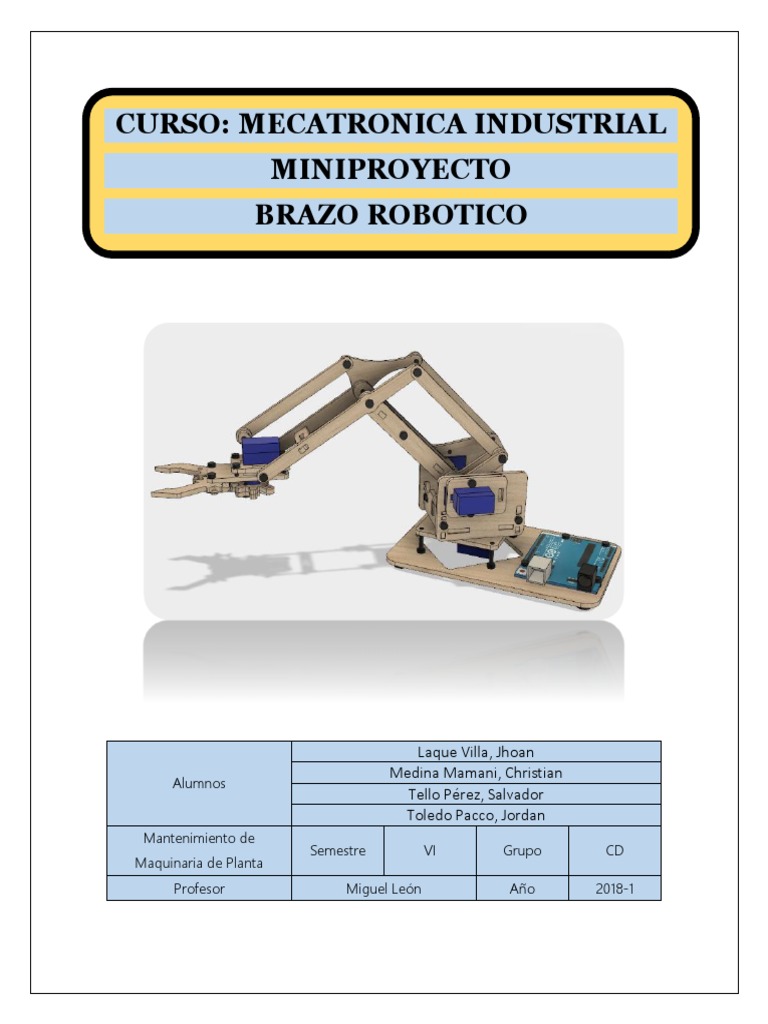 CURSO: MECATRONICA INDUSTRIAL

MINIPROYECTO

BRAZO ROBOTICO

| Alumnos | Laque Villa, Jhoan | | | |
|---|---|---|---|---|
| | Medina Mamani, Christian | | | |
| | Tello Pérez, Salvador | | | |
| | Toledo Pacco, Jordan | | | |
| Mantenimiento de Maquinaria de Planta | Semestre | VI | Grupo | CD |
| Profesor | Miguel León | | Año | 2018-1 |